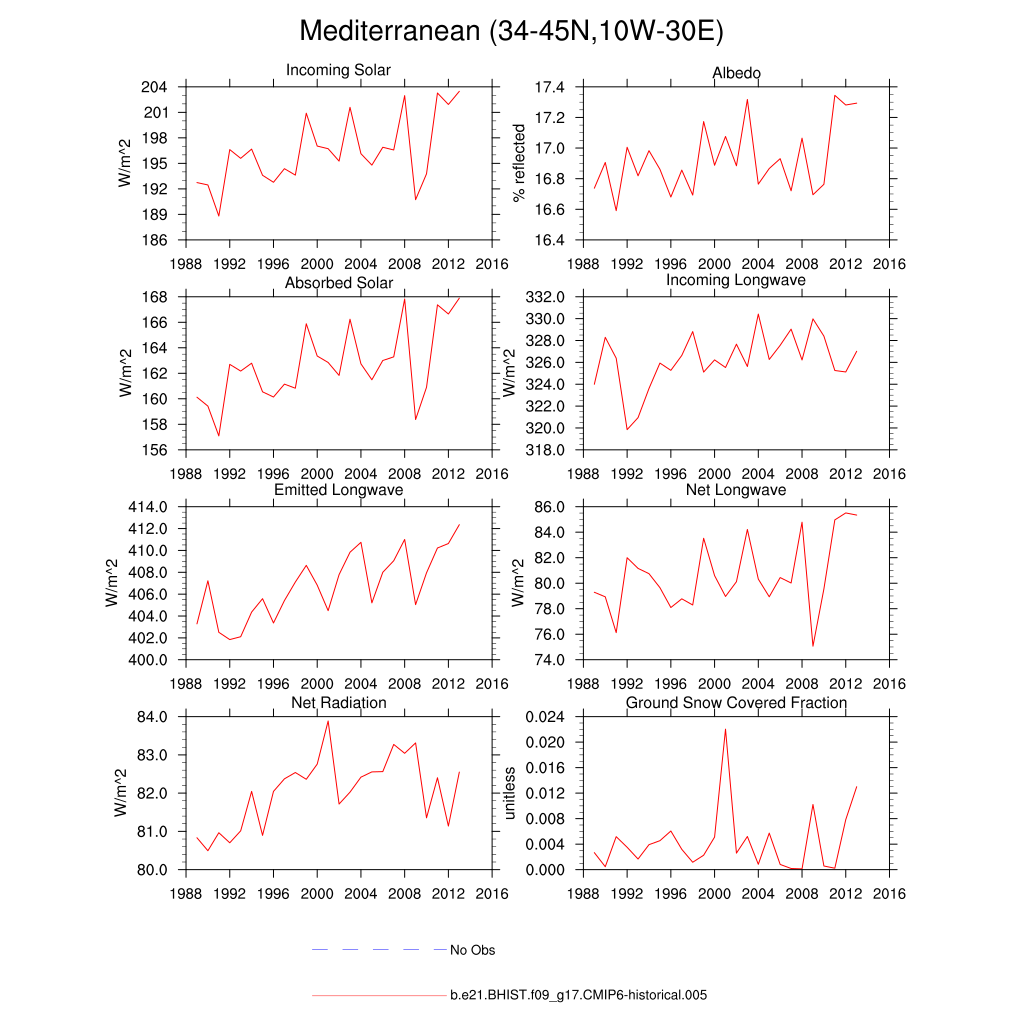 Mediterranean (34-45N,10W-30E)

Incoming Solar
W/m^2
204
201
198
195
192
189
186
1988 1992 1996 2000 2004 2008 2012 2016

Albedo
% reflected
17.4
17.2
17.0
16.8
16.6
16.4
1988 1992 1996 2000 2004 2008 2012 2016

Absorbed Solar
W/m^2
168
166
164
162
160
158
156
1988 1992 1996 2000 2004 2008 2012 2016

Incoming Longwave
W/m^2
332.0
330.0
328.0
326.0
324.0
322.0
320.0
318.0
1988 1992 1996 2000 2004 2008 2012 2016

Emitted Longwave
W/m^2
414.0
412.0
410.0
408.0
406.0
404.0
402.0
400.0
1988 1992 1996 2000 2004 2008 2012 2016

Net Longwave
W/m^2
86.0
84.0
82.0
80.0
78.0
76.0
74.0
1988 1992 1996 2000 2004 2008 2012 2016

Net Radiation
W/m^2
84.0
83.0
82.0
81.0
80.0
1988 1992 1996 2000 2004 2008 2012 2016

Ground Snow Covered Fraction
unitless
0.024
0.020
0.016
0.012
0.008
0.004
0.000
1988 1992 1996 2000 2004 2008 2012 2016

No Obs

b.e21.BHIST.f09_g17.CMIP6-historical.005